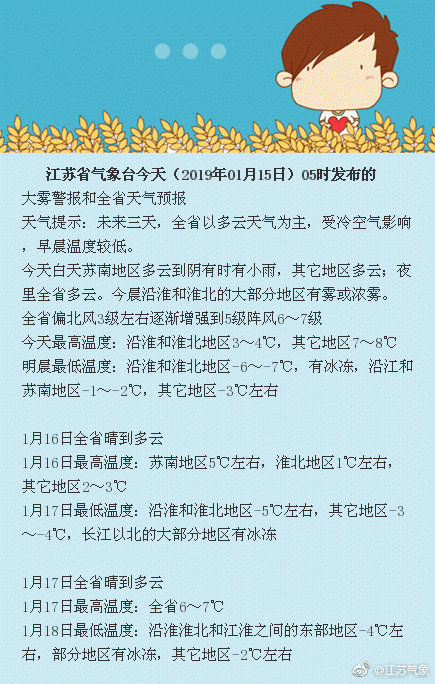 江苏省气象台今天（2019年01月15日）05时发布的

大雾警报和全省天气预报

天气提示：未来三天，全省以多云天气为主，受冷空气影响，早晨温度较低。

今天白天苏南地区多云到阴有时有小雨，其它地区多云；夜里全省多云。今晨沿淮和淮北的大部分地区有雾或浓雾。

全省偏北风3级左右逐渐增强到5级阵风6～7级

今天最高温度：沿淮和淮北地区3～4℃，其它地区7～8℃

明晨最低温度：沿淮和淮北地区-6～-7℃，有冰冻，沿江和苏南地区-1～-2℃，其它地区-3℃左右

1月16日全省晴到多云

1月16日最高温度：苏南地区5℃左右，淮北地区1℃左右，其它地区2～3℃

1月17日最低温度：沿淮和淮北地区-5℃左右，其它地区-3～-4℃，长江以北的大部分地区有冰冻

1月17日全省晴到多云

1月17日最高温度：全省6～7℃

1月18日最低温度：沿淮淮北和江淮之间的东部地区-4℃左右，部分地区有冰冻，其它地区-2℃左右

@江苏气象